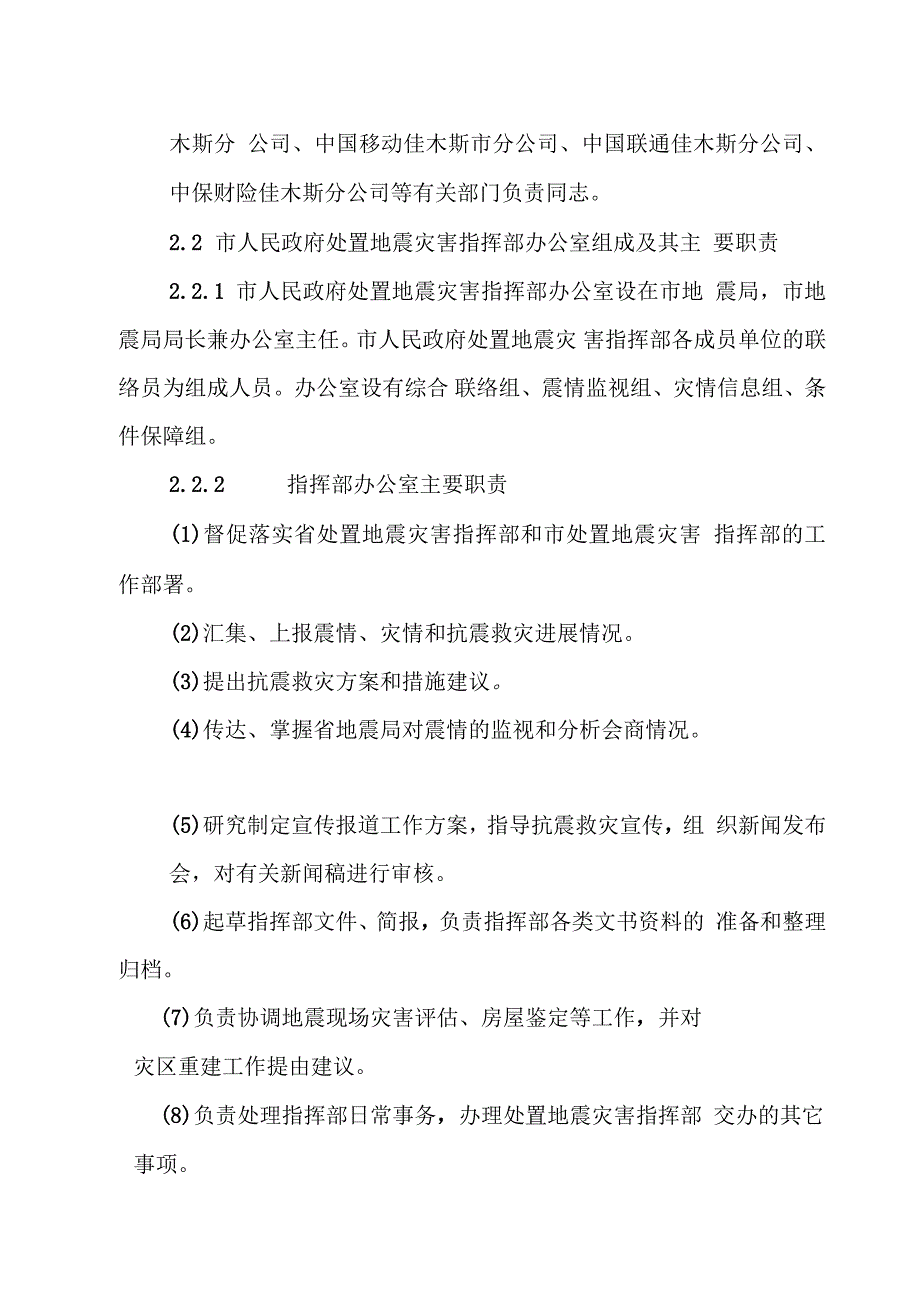 木斯分 公司、中国移动佳木斯市分公司、中国联通佳木斯分公司、中保财险佳木斯分公司等有关部门负责同志。

2.2 市人民政府处置地震灾害指挥部办公室组成及其主 要职责

2.2.1 市人民政府处置地震灾害指挥部办公室设在市地 震局，市地震局局长兼办公室主任。市人民政府处置地震灾 害指挥部各成员单位的联络员为组成人员。办公室设有综合 联络组、震情监视组、灾情信息组、条件保障组。

2.2.2 指挥部办公室主要职责

(1)督促落实省处置地震灾害指挥部和市处置地震灾害 指挥部的工作部署。

(2)汇集、上报震情、灾情和抗震救灾进展情况。

(3)提出抗震救灾方案和措施建议。

(4)传达、掌握省地震局对震情的监视和分析会商情况。

(5)研究制定宣传报道工作方案，指导抗震救灾宣传，组 织新闻发布会，对有关新闻稿进行审核。

(6)起草指挥部文件、简报，负责指挥部各类文书资料的 准备和整理归档。

(7)负责协调地震现场灾害评估、房屋鉴定等工作，并对灾区重建工作提由建议。

(8)负责处理指挥部日常事务，办理处置地震灾害指挥部 交办的其它事项。